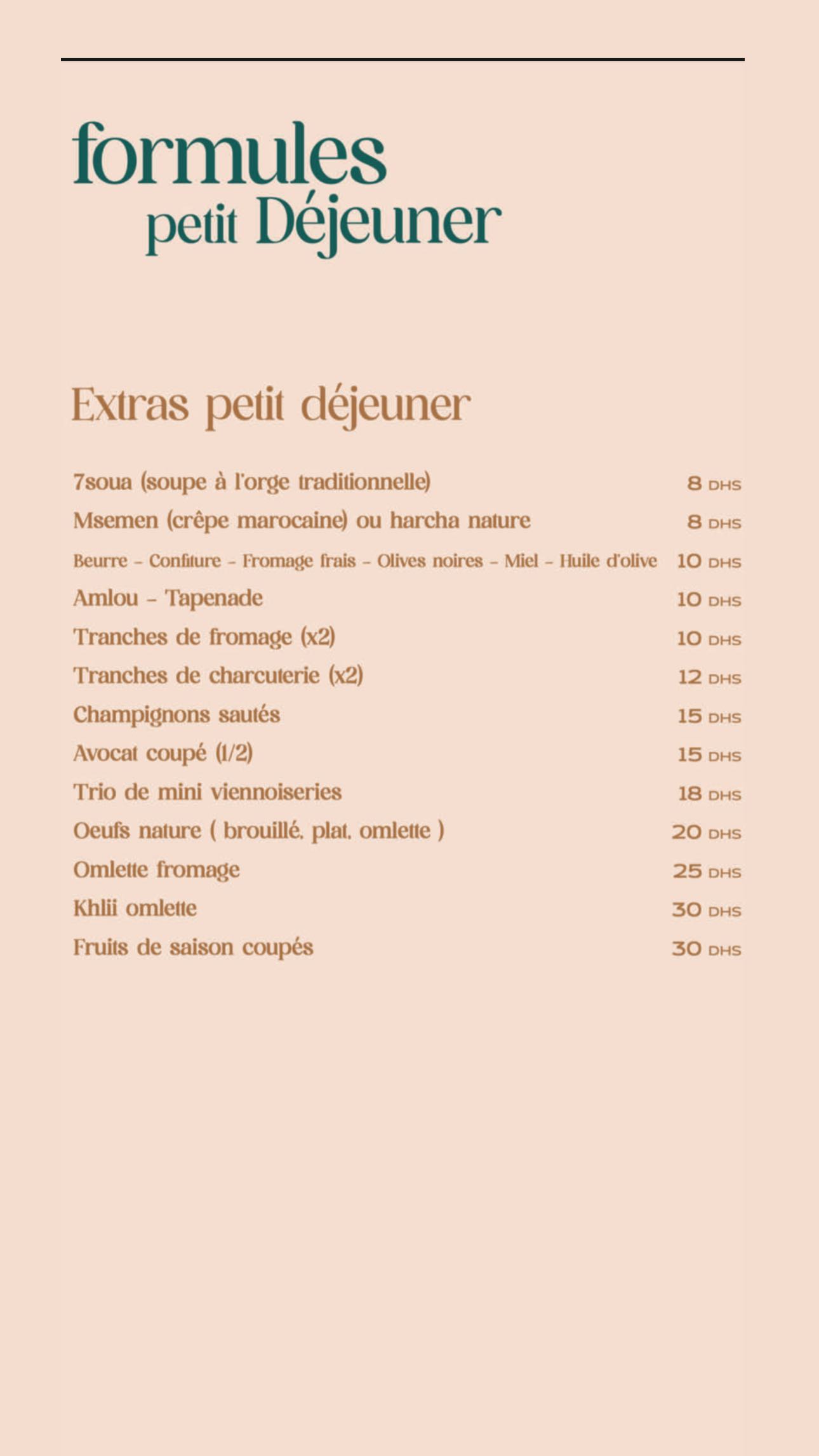 formules
petit Déjeuner

Extras petit déjeuner

7soua (soupe à l'orge traditionnelle) 8 DHS
Msemen (crêpe marocaine) ou harcha nature 8 DHS
Beurre - Confiture - Fromage frais - Olives noires - Miel - Huile d'olive 10 DHS
Amlou - Tapenade 10 DHS
Tranches de fromage (x2) 10 DHS
Tranches de charcuterie (x2) 12 DHS
Champignons sautés 15 DHS
Avocat coupé (1/2) 15 DHS
Trio de mini viennoiseries 18 DHS
Oeufs nature ( brouillé, plat, omlette ) 20 DHS
Omlette fromage 25 DHS
Khlii omlette 30 DHS
Fruits de saison coupés 30 DHS